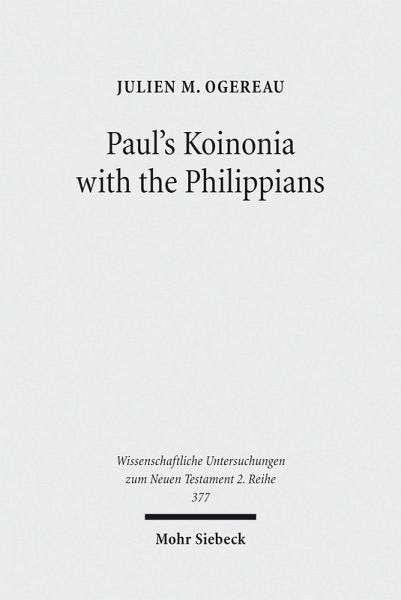 JULIEN M. OGEREAU

Paul's Koinonia with the Philippians

Wissenschaftliche Untersuchungen zum Neuen Testament 2. Reihe 377

Mohr Siebeck